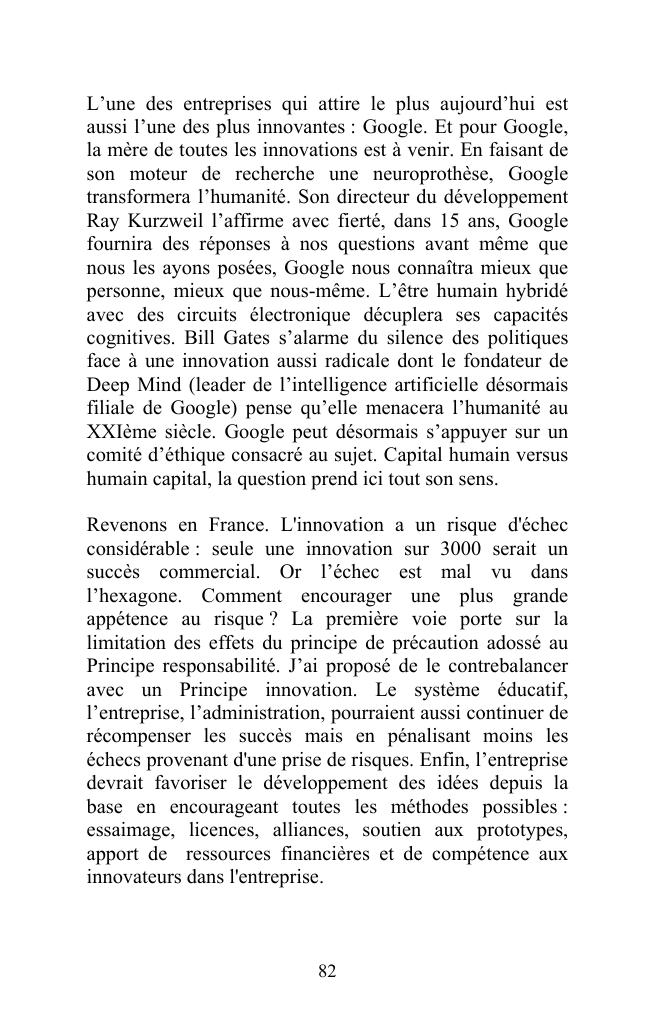 L’une des entreprises qui attire le plus aujourd’hui est aussi l’une des plus innovantes : Google. Et pour Google, la mère de toutes les innovations est à venir. En faisant de son moteur de recherche une neuroprothèse, Google transformera l’humanité. Son directeur du développement Ray Kurzweil l’affirme avec fierté, dans 15 ans, Google fournira des réponses à nos questions avant même que nous les ayons posées, Google nous connaîtra mieux que personne, mieux que nous-même. L’être humain hybridé avec des circuits électronique décuplera ses capacités cognitives. Bill Gates s’alarme du silence des politiques face à une innovation aussi radicale dont le fondateur de Deep Mind (leader de l’intelligence artificielle désormais filiale de Google) pense qu’elle menacera l’humanité au XXIème siècle. Google peut désormais s’appuyer sur un comité d’éthique consacré au sujet. Capital humain versus humain capital, la question prend ici tout son sens.

Revenons en France. L'innovation a un risque d'échec considérable : seule une innovation sur 3000 serait un succès commercial. Or l’échec est mal vu dans l’hexagone. Comment encourager une plus grande appétence au risque ? La première voie porte sur la limitation des effets du principe de précaution adossé au Principe responsabilité. J’ai proposé de le contrebalancer avec un Principe innovation. Le système éducatif, l’entreprise, l’administration, pourraient aussi continuer de récompenser les succès mais en pénalisant moins les échecs provenant d'une prise de risques. Enfin, l’entreprise devrait favoriser le développement des idées depuis la base en encourageant toutes les méthodes possibles : essaimage, licences, alliances, soutien aux prototypes, apport de ressources financières et de compétence aux innovateurs dans l'entreprise.

82